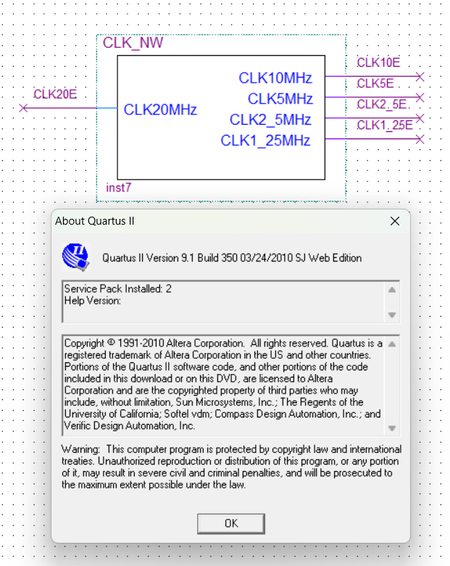 CLK_NW

CLK20E

CLK20MHz

CLK10MHz
CLK5MHz
CLK2_5MHz
CLK1_25MHz

CLK10E
CLK5E
CLK2_5E
CLK1_25E

inst7

About Quartus II

Quartus II Version 9.1 Build 350 03/24/2010 SJ Web Edition

Service Pack Installed: 2
Help Version:

Copyright © 1991-2010 Altera Corporation. All rights reserved. Quartus is a registered trademark of Altera Corporation in the US and other countries. Portions of the Quartus II software code, and other portions of the code included in this download or on this DVD, are licensed to Altera Corporation and are the copyrighted property of third parties who may include, without limitation, Sun Microsystems, Inc.; The Regents of the University of California; Softel vdm; Compass Design Automation, Inc.; and Verific Design Automation, Inc.

Warning: This computer program is protected by copyright law and international treaties. Unauthorized reproduction or distribution of this program, or any portion of it, may result in severe civil and criminal penalties, and will be prosecuted to the maximum extent possible under the law.

OK